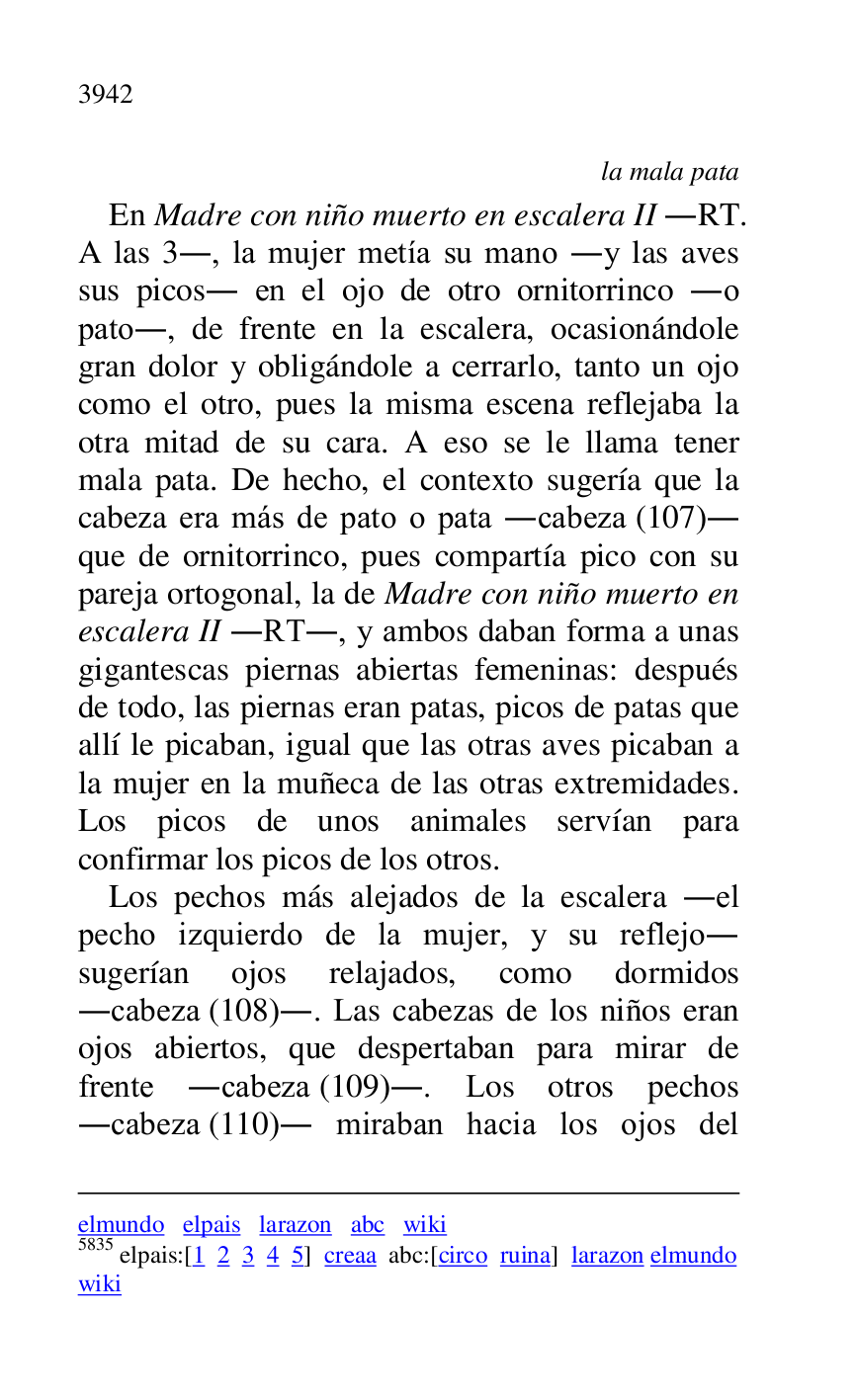 3942

la mala pata

En Madre con niño muerto en escalera II —RT. A las 3—, la mujer metía su mano —y las aves sus picos— en el ojo de otro ornitorrinco —o pato—, de frente en la escalera, ocasionándole gran dolor y obligándole a cerrarlo, tanto un ojo como el otro, pues la misma escena reflejaba la otra mitad de su cara. A eso se le llama tener mala pata. De hecho, el contexto sugería que la cabeza era más de pato o pata —cabeza (107)— que de ornitorrinco, pues compartía pico con su pareja ortogonal, la de Madre con niño muerto en escalera II —RT—, y ambos daban forma a unas gigantescas piernas abiertas femeninas: después de todo, las piernas eran patas, picos de patas que allí le picaban, igual que las otras aves picaban a la mujer en la muñeca de las otras extremidades. Los picos de unos animales servían para confirmar los picos de los otros.

Los pechos más alejados de la escalera —el pecho izquierdo de la mujer, y su reflejo— sugerían ojos relajados, como dormidos —cabeza (108)—. Las cabezas de los niños eran ojos abiertos, que despertaban para mirar de frente —cabeza (109)—. Los otros pechos —cabeza (110)— miraban hacia los ojos del

elmundo elpais larazon abc wiki
$^{5835}$ elpais:[1 2 3 4 5] creaa abc:[circo ruina] larazon elmundo wiki